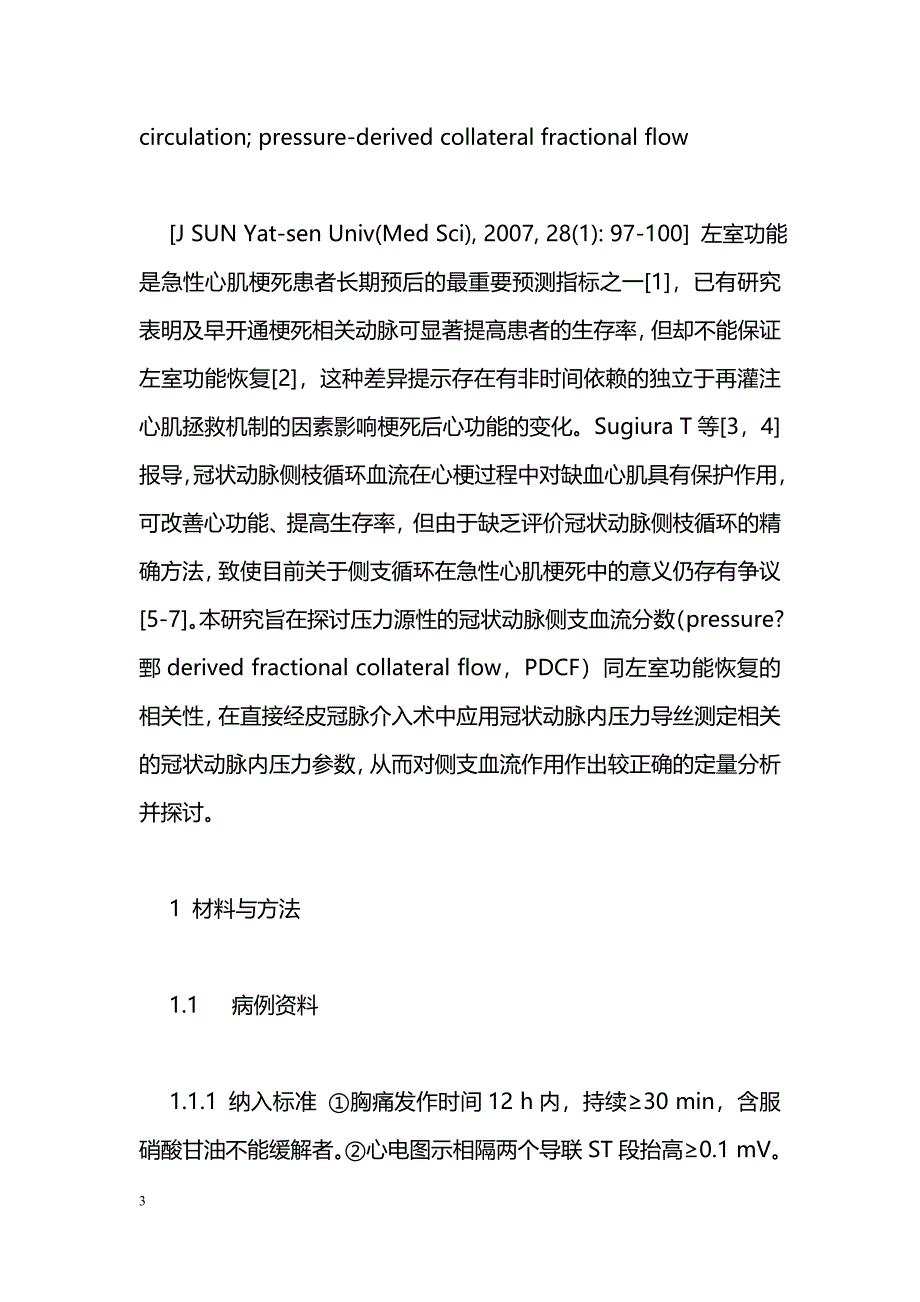 circulation; pressure-derived collateral fractional flow

[J SUN Yat-sen Univ(Med Sci), 2007, 28(1): 97-100] 左室功能是急性心肌梗死患者长期预后的最重要预测指标之一[1]，已有研究表明及早开通梗死相关动脉可显著提高患者的生存率，但却不能保证左室功能恢复[2]，这种差异提示存在有非时间依赖的独立于再灌注心肌拯救机制的因素影响梗死后心功能的变化。Sugiura T 等[3，4]报导，冠状动脉侧枝循环血流在心梗过程中对缺血心肌具有保护作用，可改善心功能、提高生存率，但由于缺乏评价冠状动脉侧枝循环的精确方法，致使目前关于侧支循环在急性心肌梗死中的意义仍存有争议[5-7]。本研究旨在探讨压力源性的冠状动脉侧支血流分数（pressure?鄄 derived fractional collateral flow，PDCF）同左室功能恢复的相关性，在直接经皮冠脉介入术中应用冠状动脉内压力导丝测定相关的冠状动脉内压力参数，从而对侧支血流作用作出较正确的定量分析并探讨。

1 材料与方法

1.1 病例资料

1.1.1 纳入标准 ①胸痛发作时间 12 h 内，持续≥30 min，含服硝酸甘油不能缓解者。②心电图示相隔两个导联 ST 段抬高≥0.1 mV。

3